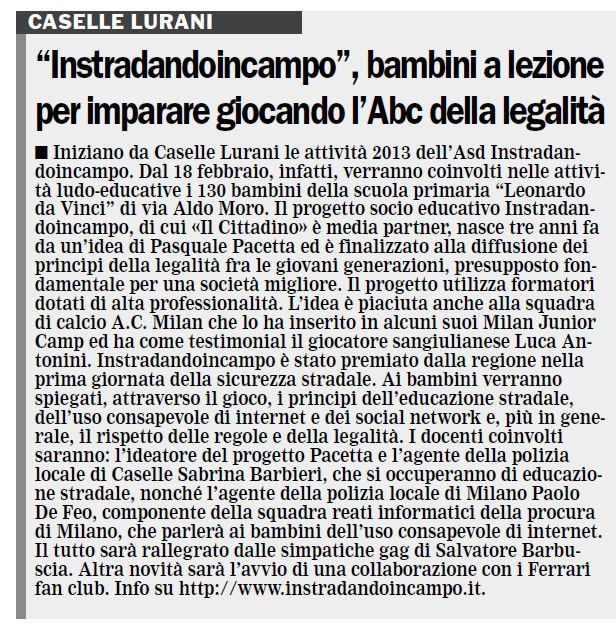 CASELLE LURANI

“Instradandoincampo”, bambini a lezione per imparare giocando l’Abc della legalità

■ Iniziano da Caselle Lurani le attività 2013 dell’Asd Instradandoincampo. Dal 18 febbraio, infatti, verranno coinvolti nelle attività ludo-educative i 130 bambini della scuola primaria “Leonardo da Vinci” di via Aldo Moro. Il progetto socio educativo Instradandoincampo, di cui «Il Cittadino» è media partner, nasce tre anni fa da un’idea di Pasquale Pacetta ed è finalizzato alla diffusione dei principi della legalità fra le giovani generazioni, presupposto fondamentale per una società migliore. Il progetto utilizza formatori dotati di alta professionalità. L’idea è piaciuta anche alla squadra di calcio A.C. Milan che lo ha inserito in alcuni suoi Milan Junior Camp ed ha come testimonial il giocatore sangiulianese Luca Antonini. Instradandoincampo è stato premiato dalla regione nella prima giornata della sicurezza stradale. Ai bambini verranno spiegati, attraverso il gioco, i principi dell’educazione stradale, dell’uso consapevole di internet e dei social network e, più in generale, il rispetto delle regole e della legalità. I docenti coinvolti saranno: l’ideatore del progetto Pacetta e l’agente della polizia locale di Caselle Sabrina Barbieri, che si occuperanno di educazione stradale, nonché l’agente della polizia locale di Milano Paolo De Feo, componente della squadra reati informatici della procura di Milano, che parlerà ai bambini dell’uso consapevole di internet. Il tutto sarà rallegrato dalle simpatiche gag di Salvatore Barbuscia. Altra novità sarà l’avvio di una collaborazione con i Ferrari fan club. Info su http://www.instradandoincampo.it.